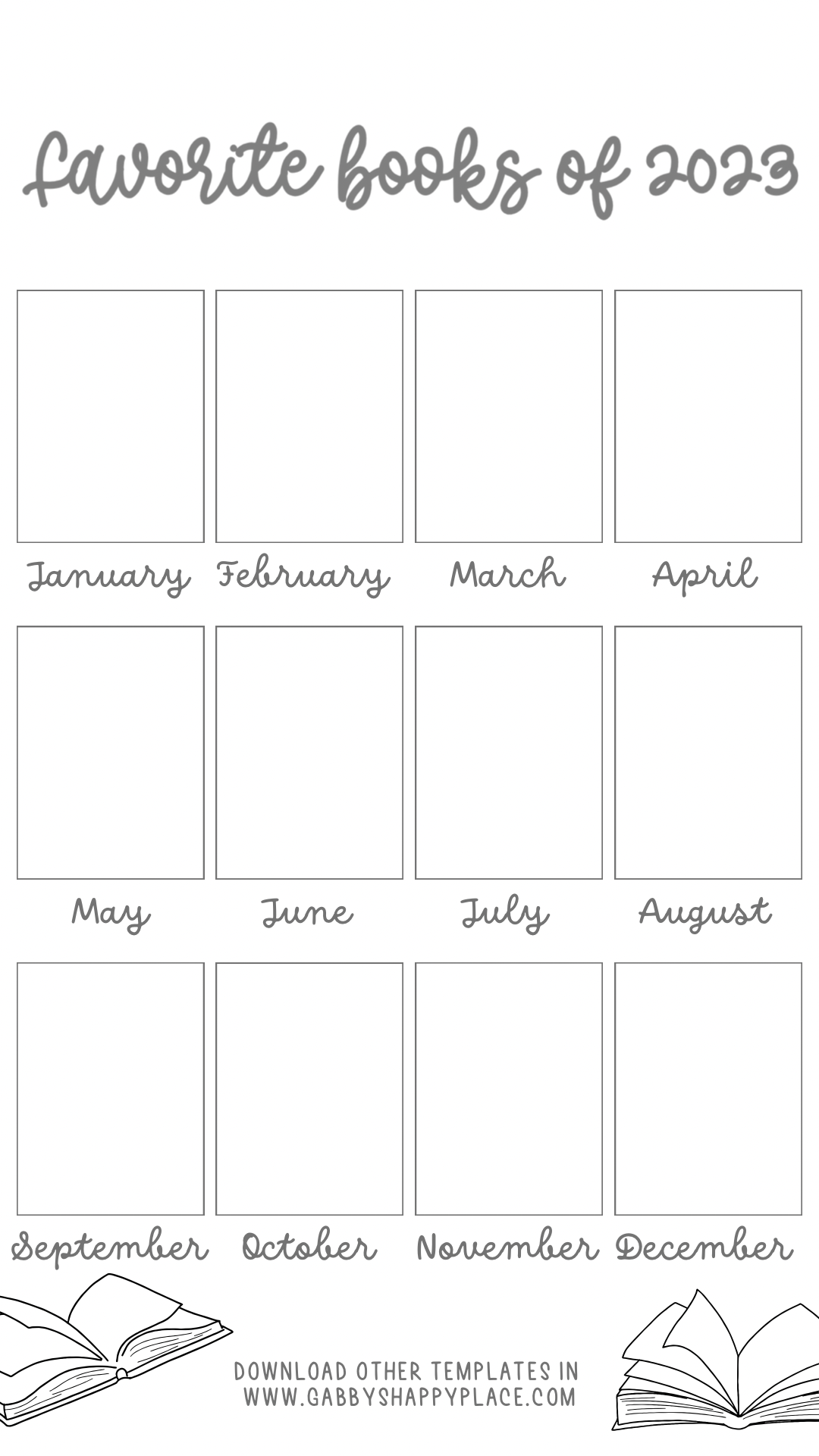 favorite books of 2023

January February March April

May June July August

September October November December

DOWNLOAD OTHER TEMPLATES IN
WWW.GABBYSHAPPYPLACE.COM